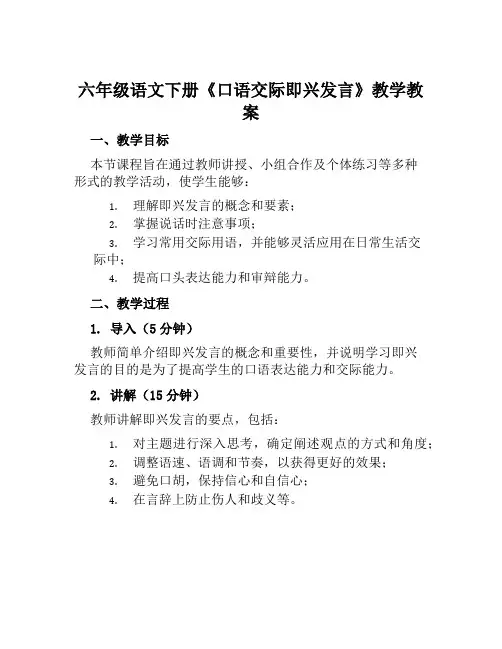 六年级语文下册《口语交际即兴发言》教学教案

一、教学目标

本节课程旨在通过教师讲授、小组合作及个体练习等多种形式的教学活动，使学生能够：

1. 理解即兴发言的概念和要素；
2. 掌握说话时注意事项；
3. 学习常用交际用语，并能够灵活应用在日常生活交际中；
4. 提高口头表达能力和审辩能力。

二、教学过程

1. 导入（5 分钟）

教师简单介绍即兴发言的概念和重要性，并说明学习即兴发言的目的是为了提高学生的口语表达能力和交际能力。

2. 讲解（15 分钟）

教师讲解即兴发言的要点，包括：

1. 对主题进行深入思考，确定阐述观点的方式和角度；
2. 调整语速、语调和节奏，以获得更好的效果；
3. 避免口胡，保持信心和自信心；
4. 在言辞上防止伤人和歧义等。